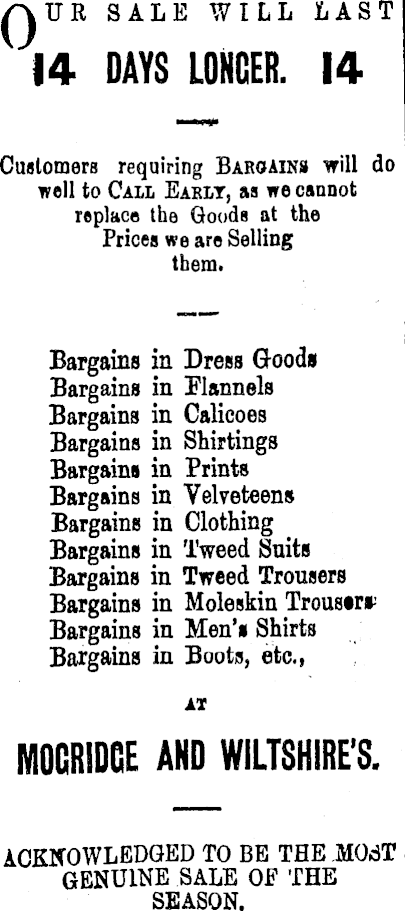 OUR SALE WILL LAST

14 DAYS LONGER. 14

Customers requiring BARGAINS will do well to CALL EARLY, as we cannot replace the Goods at the Prices we are Selling them.

Bargains in Dress Goods
Bargains in Flannels
Bargains in Calicoes
Bargains in Shirtings
Bargains in Prints
Bargains in Velveteens
Bargains in Clothing
Bargains in Tweed Suits
Bargains in Tweed Trousers
Bargains in Moleskin Trousers
Bargains in Men's Shirts
Bargains in Boots, etc.,

AT

MOGRIDGE AND WILTSHIRE'S.

ACKNOWLEDGED TO BE THE MOST GENUINE SALE OF THE SEASON.